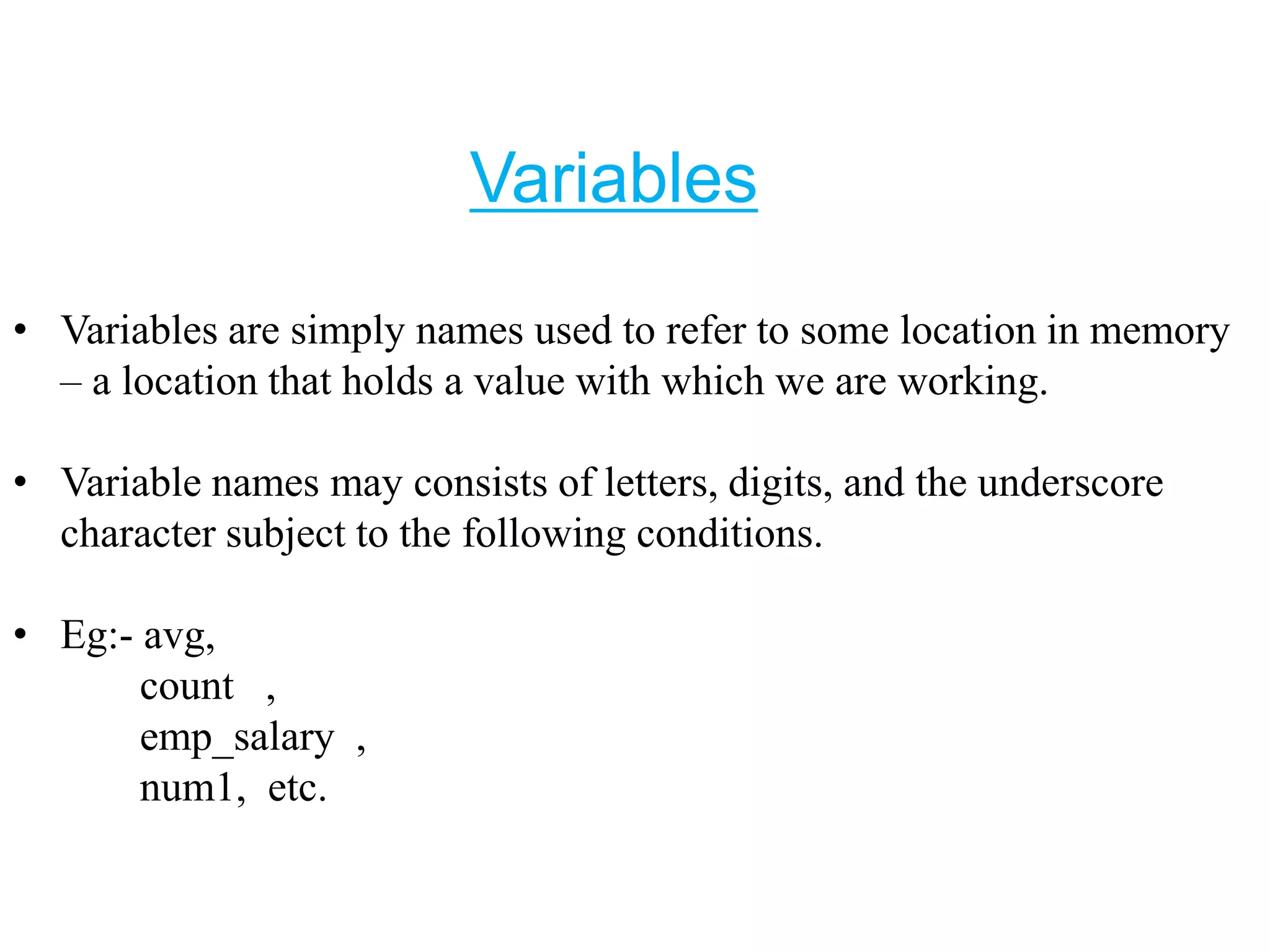 Variables

• Variables are simply names used to refer to some location in memory – a location that holds a value with which we are working.

• Variable names may consists of letters, digits, and the underscore character subject to the following conditions.

• Eg:- avg,
count ,
emp_salary ,
num1, etc.